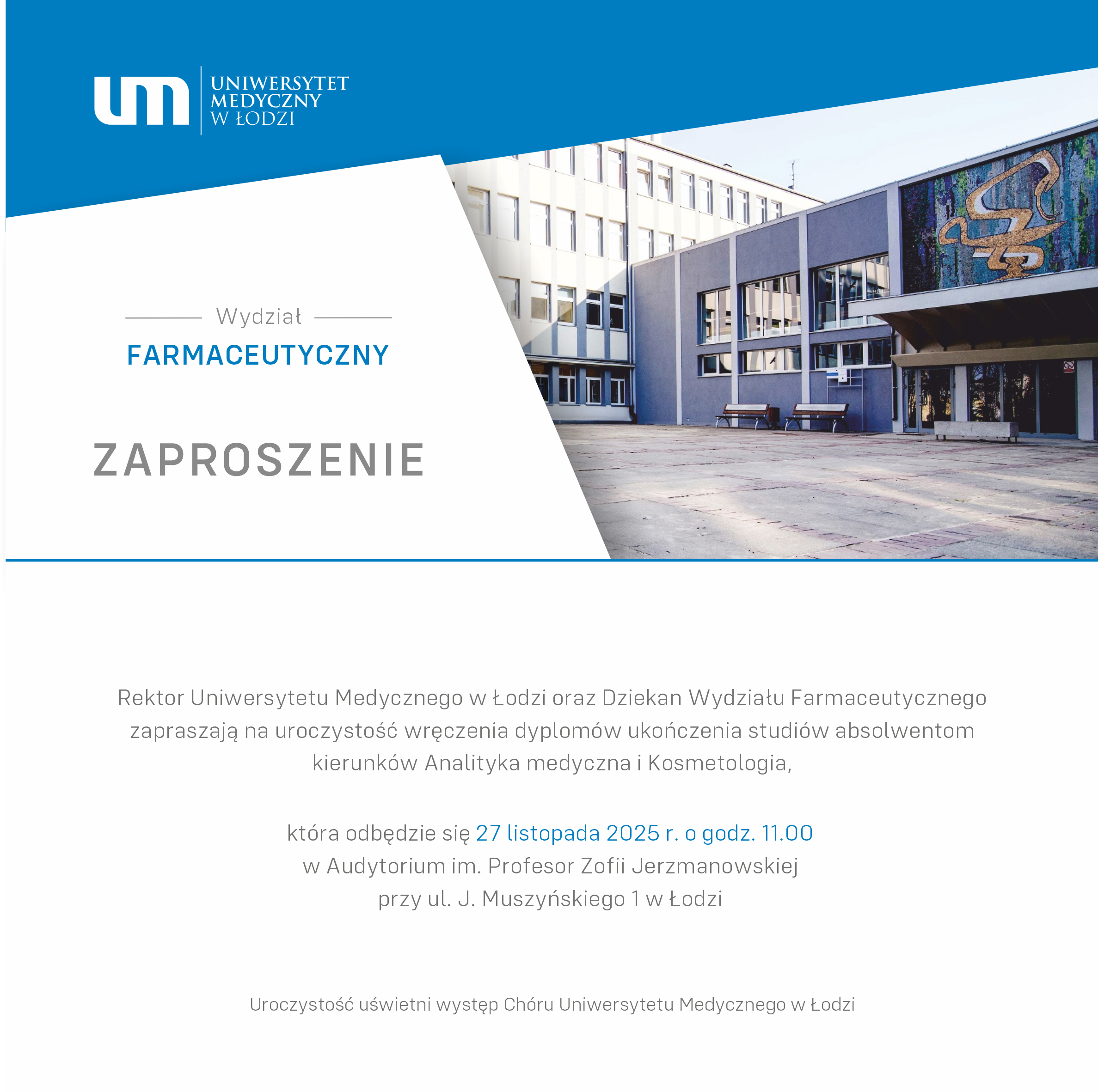 um
UNIWERSYTET
MEDYCZNY
W ŁODZI

Wydział
FARMACEUTYCZNY

ZAPROSZENIE

Rektor Uniwersytetu Medycznego w Łodzi oraz Dziekan Wydziału Farmaceutycznego zapraszają na uroczystość wręczenia dyplomów ukończenia studiów absolwentom kierunków Analityka medyczna i Kosmetologia,

która odbędzie się 27 listopada 2025 r. o godz. 11.00
w Audytorium im. Profesor Zofii Jerzmanowskiej
przy ul. J. Muszyńskiego 1 w Łodzi

Uroczystość uświetni występ Chóru Uniwersytetu Medycznego w Łodzi